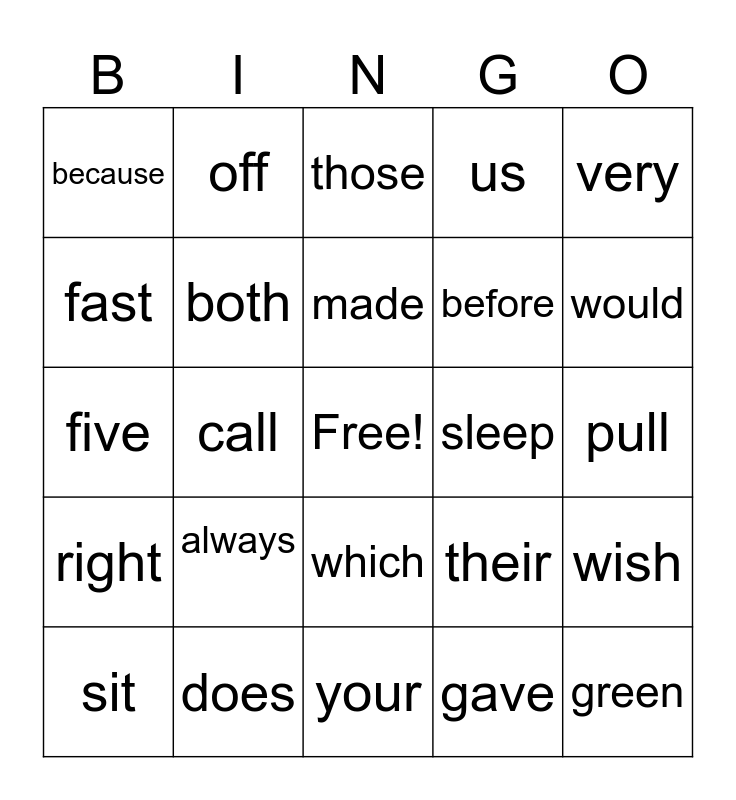 | B | I | N | G | O |
|---|---|---|---|---|
| because | off | those | us | very |
| fast | both | made | before | would |
| five | call | Free! | sleep | pull |
| right | always | which | their | wish |
| sit | does | your | gave | green |